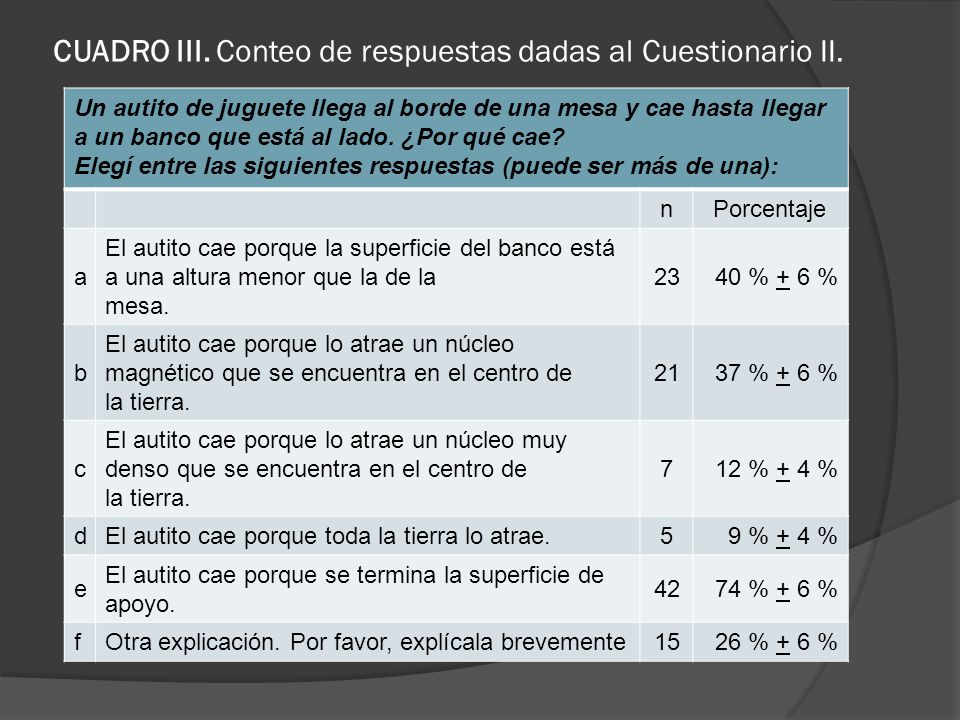 CUADRO III. Conteo de respuestas dadas al Cuestionario II.

Un autito de juguete llega al borde de una mesa y cae hasta llegar a un banco que está al lado. ¿Por qué cae?
Elegí entre las siguientes respuestas (puede ser más de una):

| | | n | Porcentaje |
|---|---|---|---|
| a | El autito cae porque la superficie del banco está a una altura menor que la de la mesa. | 23 | 40 % $\pm$ 6 % |
| b | El autito cae porque lo atrae un núcleo magnético que se encuentra en el centro de la tierra. | 21 | 37 % $\pm$ 6 % |
| c | El autito cae porque lo atrae un núcleo muy denso que se encuentra en el centro de la tierra. | 7 | 12 % $\pm$ 4 % |
| d | El autito cae porque toda la tierra lo atrae. | 5 | 9 % $\pm$ 4 % |
| e | El autito cae porque se termina la superficie de apoyo. | 42 | 74 % $\pm$ 6 % |
| f | Otra explicación. Por favor, explícala brevemente | 15 | 26 % $\pm$ 6 % |